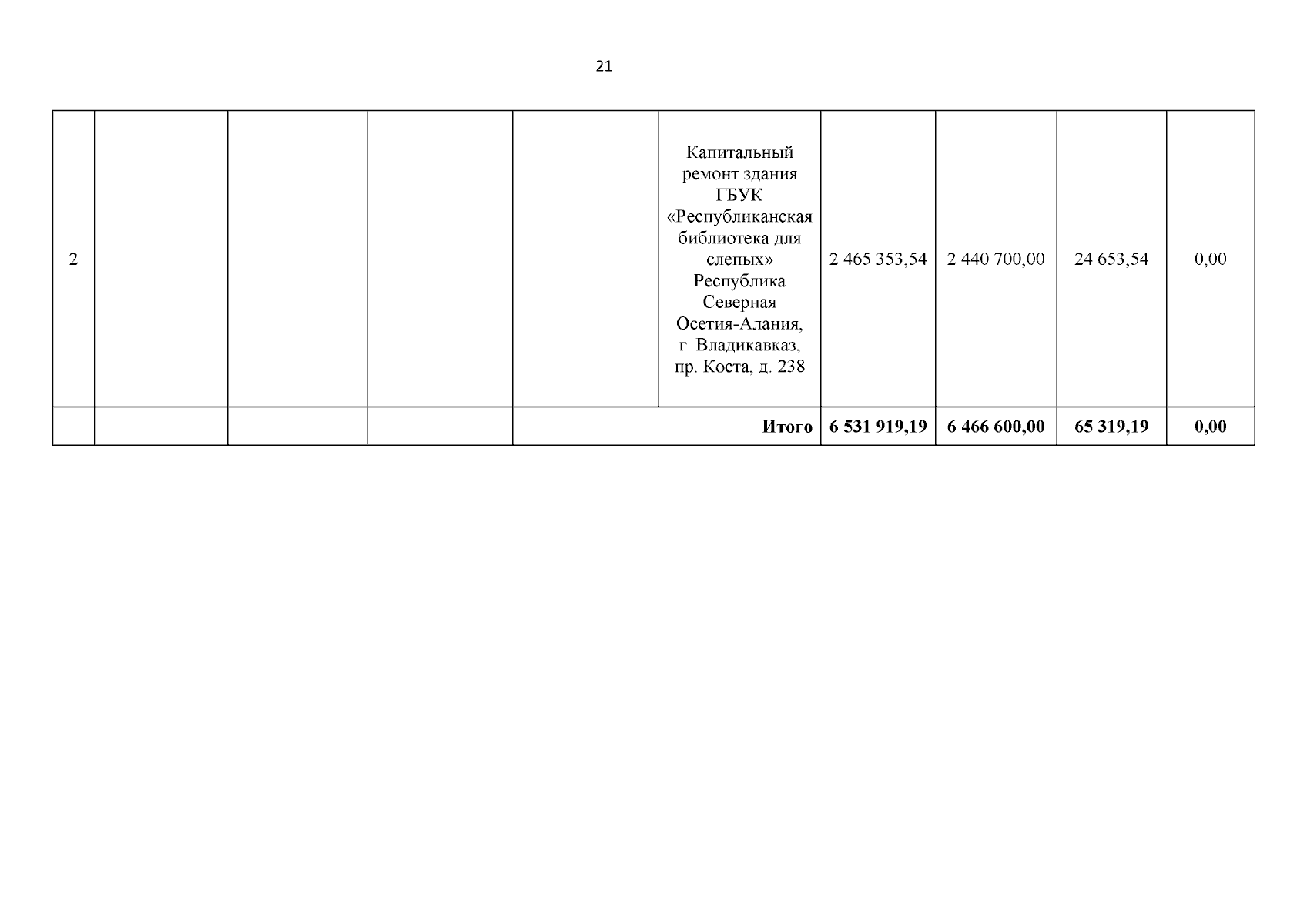 21

| 2 | | | | | Капитальный ремонт здания ГБУК «Республиканская библиотека для слепых» Республика Северная Осетия-Алания, г. Владикавказ, пр. Коста, д. 238 | 2 465 353,54 | 2 440 700,00 | 24 653,54 | 0,00 |
|---|---|---|---|---|---|---|---|---|---|
| | | | | Итого | | 6 531 919,19 | 6 466 600,00 | 65 319,19 | 0,00 |